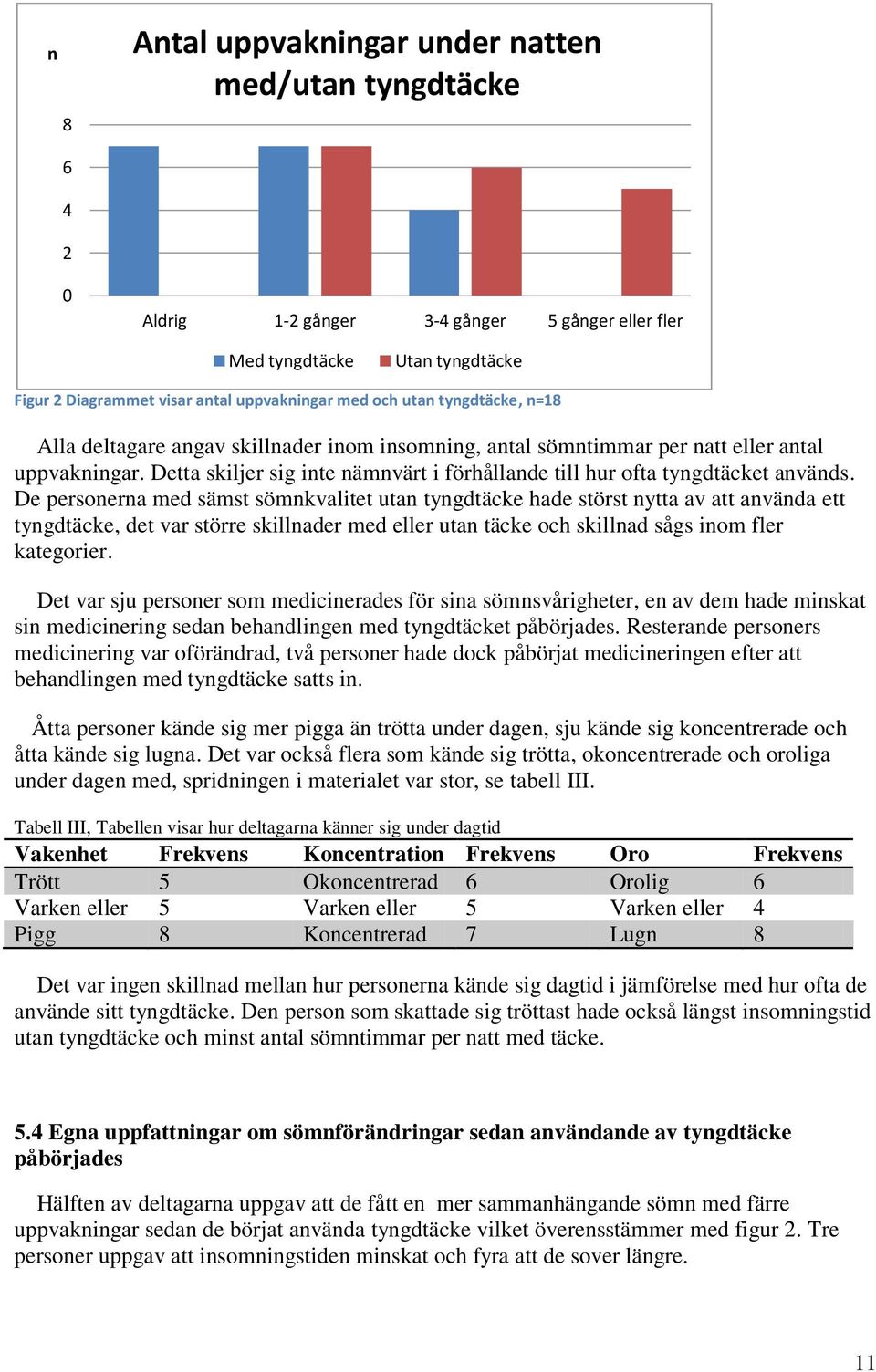 n

Antal uppvakningar under natten med/utan tyngdtäcke

8
6
4
2
0

Aldrig
1-2 gånger
3-4 gånger
5 gånger eller fler

Med tyngdtäcke
Utan tyngdtäcke

Figur 2 Diagrammet visar antal uppvakningar med och utan tyngdtäcke, n=18

Alla deltagare angav skillnader inom insomning, antal sömntimmar per natt eller antal uppvakningar. Detta skiljer sig inte nämnvärt i förhållande till hur ofta tyngdtäcket används. De personerna med sämst sömnkvalitet utan tyngdtäcke hade störst nytta av att använda ett tyngdtäcke, det var större skillnader med eller utan täcke och skillnad sågs inom fler kategorier.

Det var sju personer som medicinerades för sina sömnsvårigheter, en av dem hade minskat sin medicinering sedan behandlingen med tyngdtäcket påbörjades. Resterande personers medicinering var oförändrad, två personer hade dock påbörjat medicineringen efter att behandlingen med tyngdtäcke satts in.

Åtta personer kände sig mer pigga än trötta under dagen, sju kände sig koncentrerade och åtta kände sig lugna. Det var också flera som kände sig trötta, okoncentrerade och oroliga under dagen med, spridningen i materialet var stor, se tabell III.

Tabell III, Tabellen visar hur deltagarna känner sig under dagtid

| Vakenhet | Frekvens | Koncentration | Frekvens | Oro | Frekvens |
|---|---|---|---|---|---|
| Trött | 5 | Okoncentrerad | 6 | Orolig | 6 |
| Varken eller | 5 | Varken eller | 5 | Varken eller | 4 |
| Pigg | 8 | Koncentrerad | 7 | Lugn | 8 |

Det var ingen skillnad mellan hur personerna kände sig dagtid i jämförelse med hur ofta de använde sitt tyngdtäcke. Den person som skattade sig tröttast hade också längst insomningstid utan tyngdtäcke och minst antal sömntimmar per natt med täcke.

5.4 Egna uppfattningar om sömnförändringar sedan användande av tyngdtäcke påbörjades

Hälften av deltagarna uppgav att de fått en mer sammanhängande sömn med färre uppvakningar sedan de börjat använda tyngdtäcke vilket överensstämmer med figur 2. Tre personer uppgav att insomningstiden minskat och fyra att de sover längre.

11